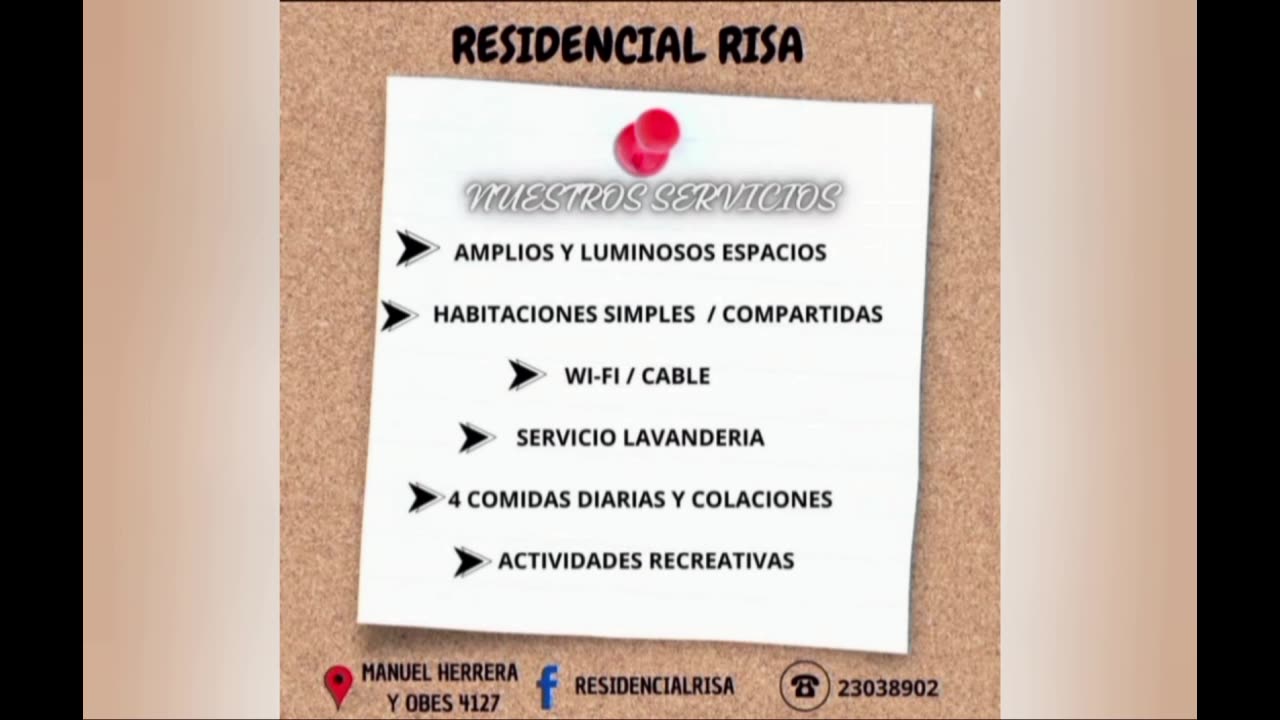 RESIDENCIAL RISA

NUESTROS SERVICIOS

➤ AMPLIOS Y LUMINOSOS ESPACIOS

➤ HABITACIONES SIMPLES / COMPARTIDAS

➤ WI-FI / CABLE

➤ SERVICIO LAVANDERIA

➤ 4 COMIDAS DIARIAS Y COLACIONES

➤ ACTIVIDADES RECREATIVAS

MANUEL HERRERA Y OBES 4127

RESIDENCIALRISA

23038902